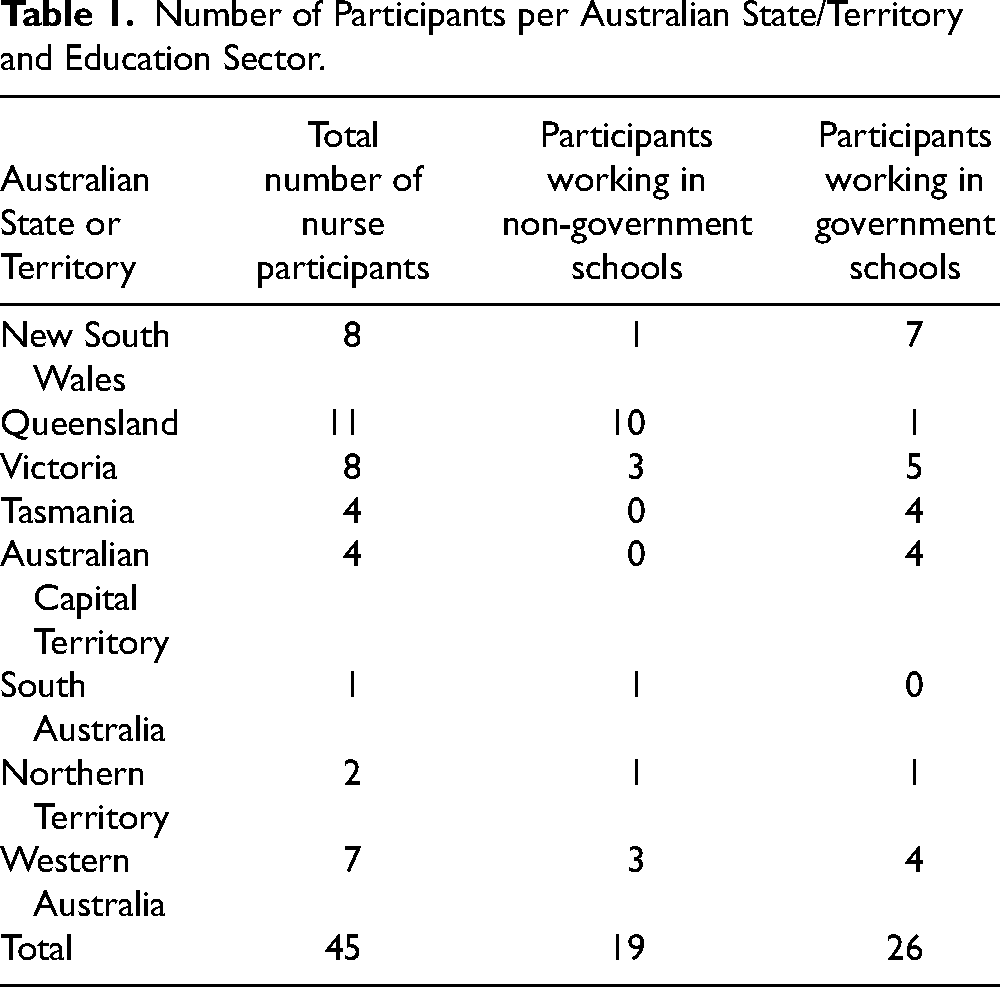 Table 1. Number of Participants per Australian State/Territory and Education Sector.

| Australian State or Territory | Total number of nurse participants | Participants working in non-government schools | Participants working in government schools |
|---|---|---|---|
| New South Wales | 8 | 1 | 7 |
| Queensland | 11 | 10 | 1 |
| Victoria | 8 | 3 | 5 |
| Tasmania | 4 | 0 | 4 |
| Australian Capital Territory | 4 | 0 | 4 |
| South Australia | 1 | 1 | 0 |
| Northern Territory | 2 | 1 | 1 |
| Western Australia | 7 | 3 | 4 |
| Total | 45 | 19 | 26 |